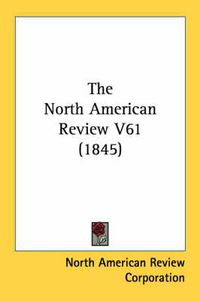 The North American Review V61 (1845)

North American Review Corporation